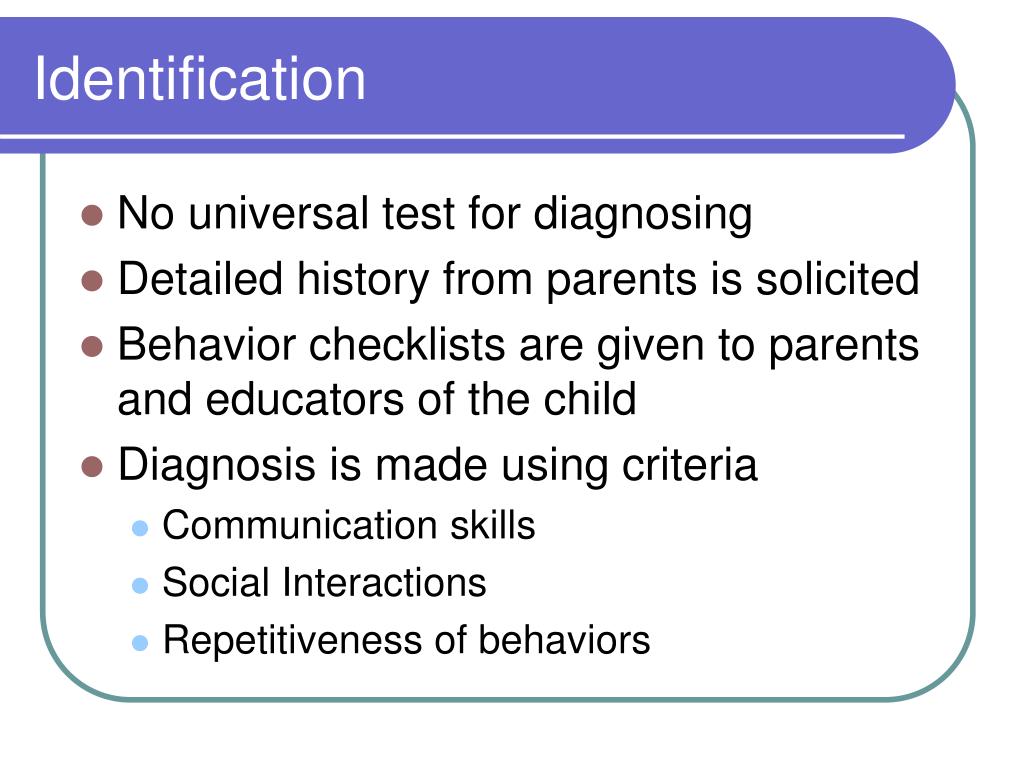 Identification

- No universal test for diagnosing
- Detailed history from parents is solicited
- Behavior checklists are given to parents and educators of the child
- Diagnosis is made using criteria
  - Communication skills
  - Social Interactions
  - Repetitiveness of behaviors